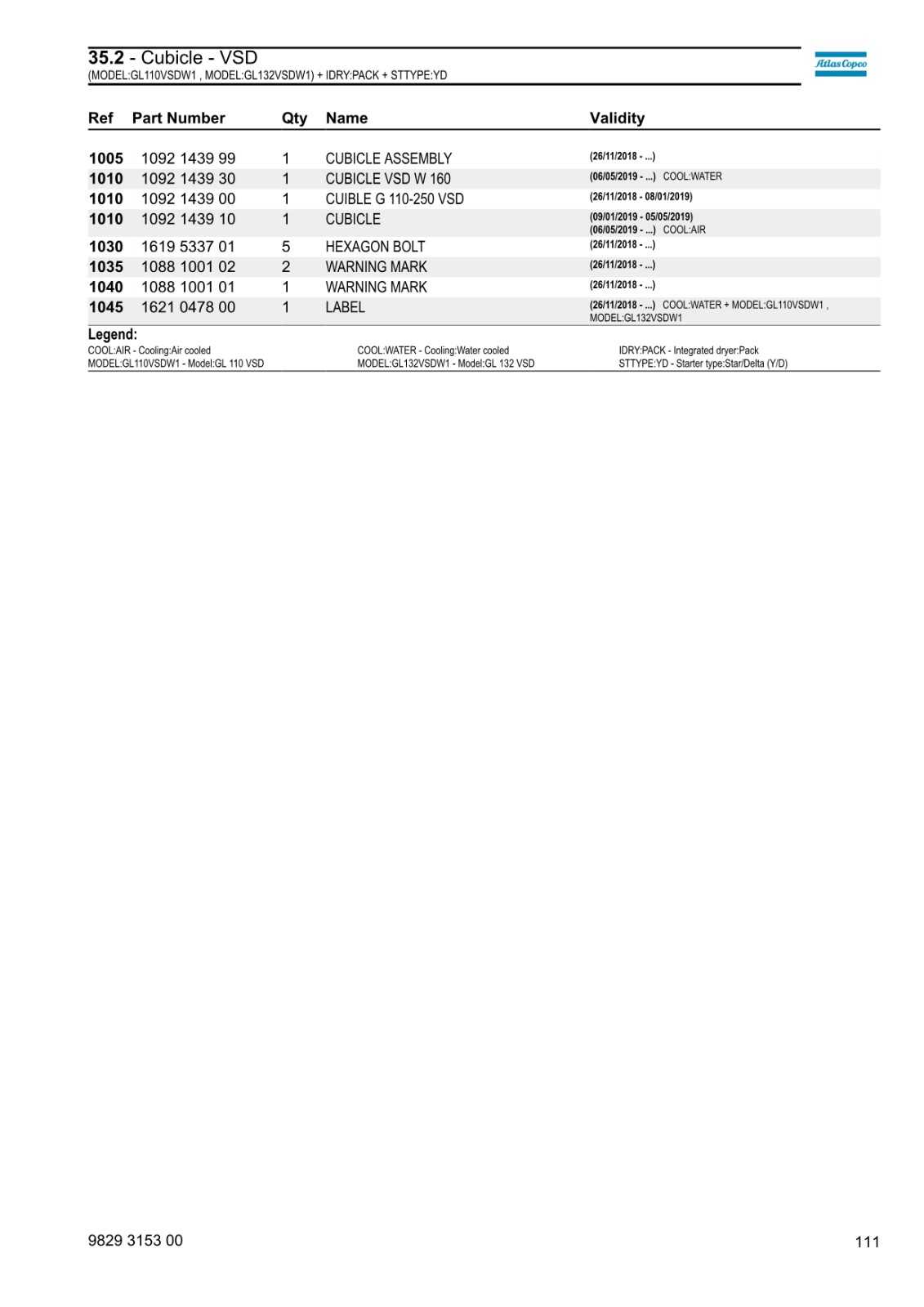 35.2 - Cubicle - VSD
(MODEL:GL110VSDW1 , MODEL:GL132VSDW1) + IDRY:PACK + STTYPE:YD

Atlas Copco

| Ref | Part Number | Qty | Name | Validity |
|---|---|---|---|---|
| 1005 | 1092 1439 99 | 1 | CUBICLE ASSEMBLY | (26/11/2018 - ...) |
| 1010 | 1092 1439 30 | 1 | CUBICLE VSD W 160 | (06/05/2019 - ...) COOL:WATER |
| 1010 | 1092 1439 00 | 1 | CUIBLE G 110-250 VSD | (26/11/2018 - 08/01/2019) |
| 1010 | 1092 1439 10 | 1 | CUBICLE | (09/01/2019 - 05/05/2019) (06/05/2019 - ...) COOL:AIR |
| 1030 | 1619 5337 01 | 5 | HEXAGON BOLT | (26/11/2018 - ...) |
| 1035 | 1088 1001 02 | 2 | WARNING MARK | (26/11/2018 - ...) |
| 1040 | 1088 1001 01 | 1 | WARNING MARK | (26/11/2018 - ...) |
| 1045 | 1621 0478 00 | 1 | LABEL | (26/11/2018 - ...) COOL:WATER + MODEL:GL110VSDW1 , MODEL:GL132VSDW1 |

Legend:
COOL:AIR - Cooling:Air cooled
MODEL:GL110VSDW1 - Model:GL 110 VSD
COOL:WATER - Cooling:Water cooled
MODEL:GL132VSDW1 - Model:GL 132 VSD
IDRY:PACK - Integrated dryer:Pack
STTYPE:YD - Starter type:Star/Delta (Y/D)

9829 3153 00
111